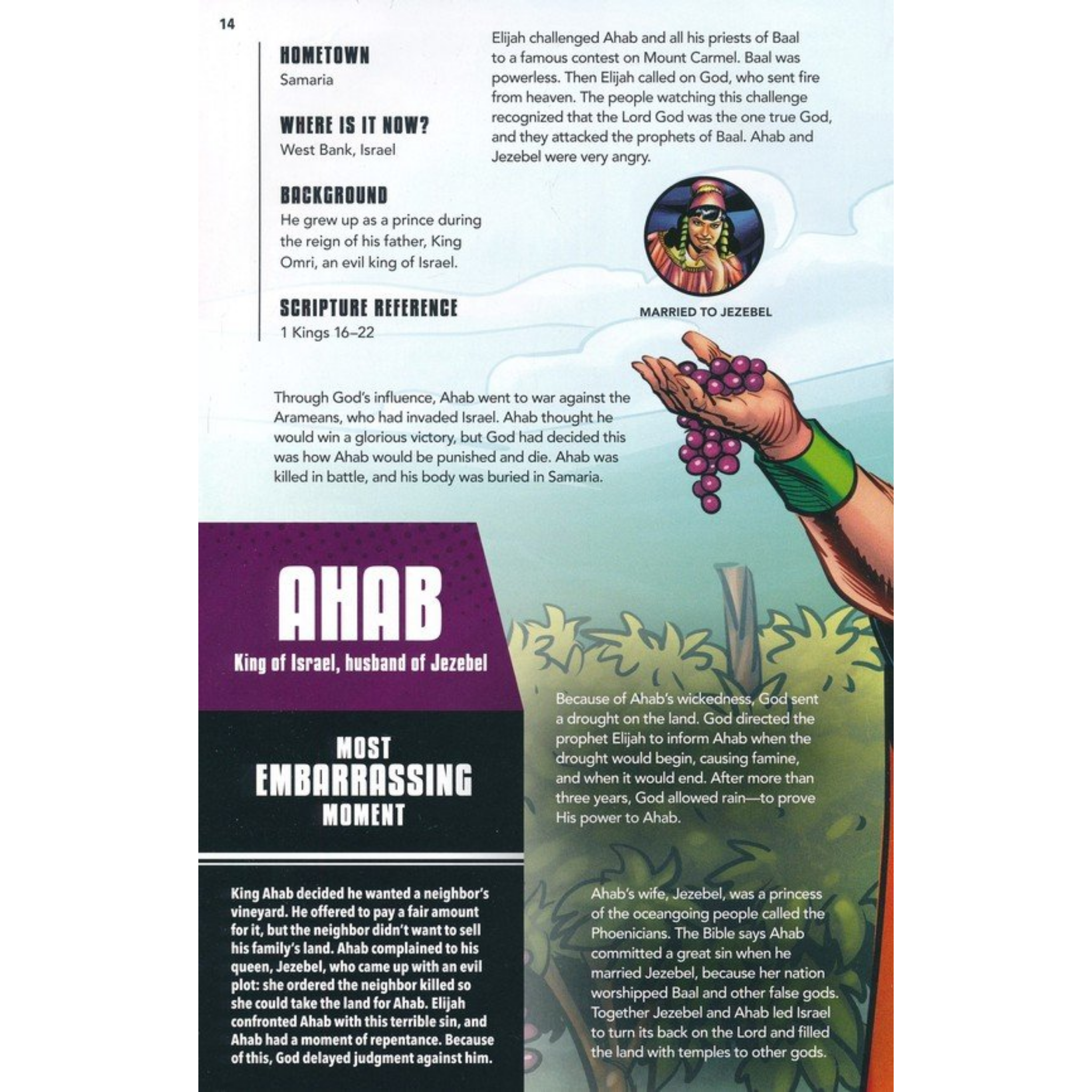 14

HOMETOWN
Samaria

WHERE IS IT NOW?
West Bank, Israel

BACKGROUND
He grew up as a prince during the reign of his father, King Omri, an evil king of Israel.

SCRIPTURE REFERENCE
1 Kings 16–22

Elijah challenged Ahab and all his priests of Baal to a famous contest on Mount Carmel. Baal was powerless. Then Elijah called on God, who sent fire from heaven. The people watching this challenge recognized that the Lord God was the one true God, and they attacked the prophets of Baal. Ahab and Jezebel were very angry.

MARRIED TO JEZEBEL

Through God's influence, Ahab went to war against the Arameans, who had invaded Israel. Ahab thought he would win a glorious victory, but God had decided this was how Ahab would be punished and die. Ahab was killed in battle, and his body was buried in Samaria.

AHAB
King of Israel, husband of Jezebel

MOST EMBARRASSING MOMENT

King Ahab decided he wanted a neighbor's vineyard. He offered to pay a fair amount for it, but the neighbor didn't want to sell his family's land. Ahab complained to his queen, Jezebel, who came up with an evil plot: she ordered the neighbor killed so she could take the land for Ahab. Elijah confronted Ahab with this terrible sin, and Ahab had a moment of repentance. Because of this, God delayed judgment against him.

Because of Ahab's wickedness, God sent a drought on the land. God directed the prophet Elijah to inform Ahab when the drought would begin, causing famine, and when it would end. After more than three years, God allowed rain—to prove His power to Ahab.

Ahab's wife, Jezebel, was a princess of the oceangoing people called the Phoenicians. The Bible says Ahab committed a great sin when he married Jezebel, because her nation worshipped Baal and other false gods. Together Jezebel and Ahab led Israel to turn its back on the Lord and filled the land with temples to other gods.